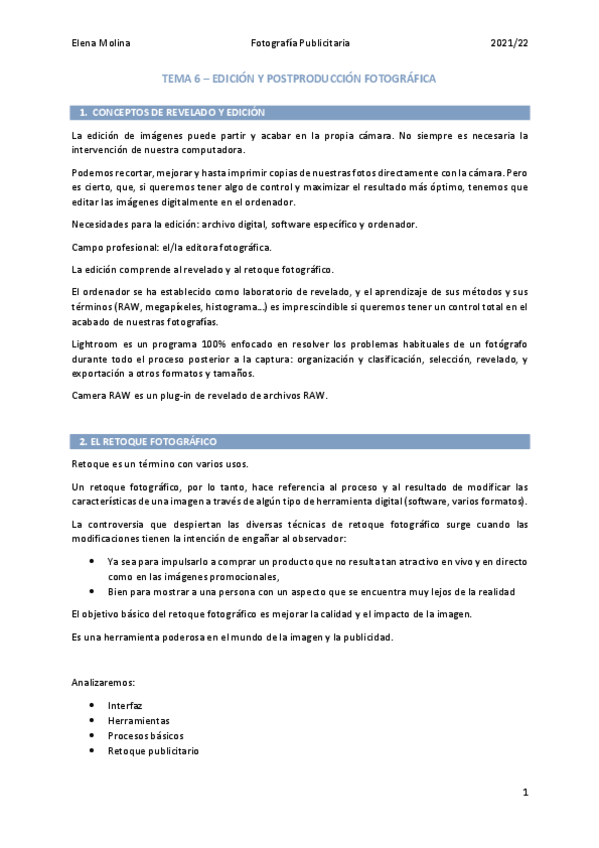 Elena Molina Fotografía Publicitaria 2021/22

TEMA 6 – EDICIÓN Y POSTPRODUCCIÓN FOTOGRÁFICA

1. CONCEPTOS DE REVELADO Y EDICIÓN

La edición de imágenes puede partir y acabar en la propia cámara. No siempre es necesaria la intervención de nuestra computadora.

Podemos recortar, mejorar y hasta imprimir copias de nuestras fotos directamente con la cámara. Pero es cierto, que, si queremos tener algo de control y maximizar el resultado más óptimo, tenemos que editar las imágenes digitalmente en el ordenador.

Necesidades para la edición: archivo digital, software específico y ordenador.

Campo profesional: el/la editora fotográfica.

La edición comprende al revelado y al retoque fotográfico.

El ordenador se ha establecido como laboratorio de revelado, y el aprendizaje de sus métodos y sus términos (RAW, megapíxeles, histograma…) es imprescindible si queremos tener un control total en el acabado de nuestras fotografías.

Lightroom es un programa 100% enfocado en resolver los problemas habituales de un fotógrafo durante todo el proceso posterior a la captura: organización y clasificación, selección, revelado, y exportación a otros formatos y tamaños.

Camera RAW es un plug-in de revelado de archivos RAW.

2. EL RETOQUE FOTOGRÁFICO

Retoque es un término con varios usos.

Un retoque fotográfico, por lo tanto, hace referencia al proceso y al resultado de modificar las características de una imagen a través de algún tipo de herramienta digital (software, varios formatos).

La controversia que despiertan las diversas técnicas de retoque fotográfico surge cuando las modificaciones tienen la intención de engañar al observador:

• Ya sea para impulsarlo a comprar un producto que no resulta tan atractivo en vivo y en directo como en las imágenes promocionales,
• Bien para mostrar a una persona con un aspecto que se encuentra muy lejos de la realidad

El objetivo básico del retoque fotográfico es mejorar la calidad y el impacto de la imagen.

Es una herramienta poderosa en el mundo de la imagen y la publicidad.

Analizaremos:

• Interfaz
• Herramientas
• Procesos básicos
• Retoque publicitario

1